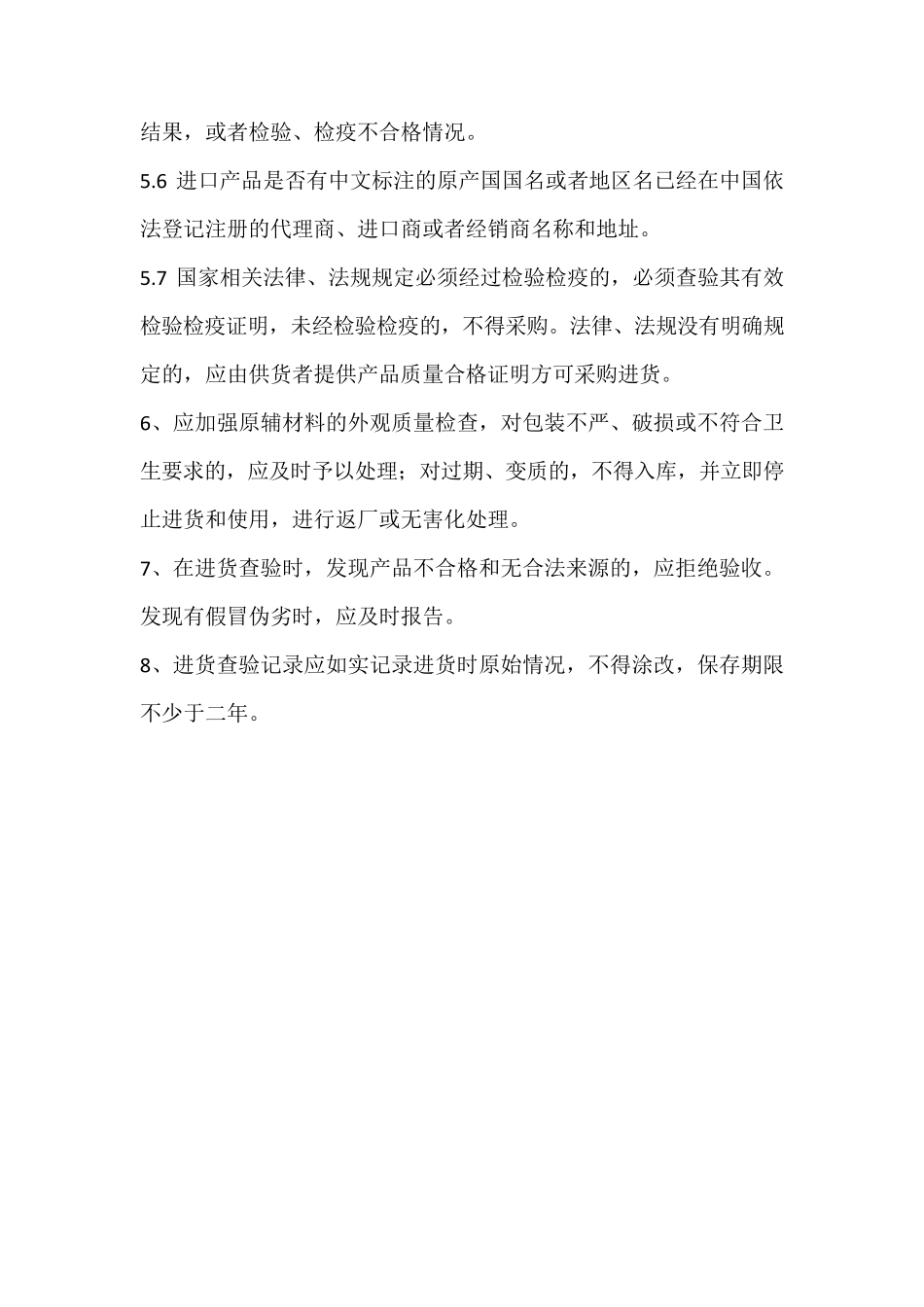 结果，或者检验、检疫不合格情况。

5.6 进口产品是否有中文标注的原产国国名或者地区名已经在中国依法登记注册的代理商、进口商或者经销商名称和地址。

5.7 国家相关法律、法规规定必须经过检验检疫的，必须查验其有效检验检疫证明，未经检验检疫的，不得采购。法律、法规没有明确规定的，应由供货者提供产品质量合格证明方可采购进货。

6、应加强原辅材料的外观质量检查，对包装不严、破损或不符合卫生要求的，应及时予以处理；对过期、变质的，不得入库，并立即停止进货和使用，进行返厂或无害化处理。

7、在进货查验时，发现产品不合格和无合法来源的，应拒绝验收。发现有假冒伪劣时，应及时报告。

8、进货查验记录应如实记录进货时原始情况，不得涂改，保存期限不少于二年。